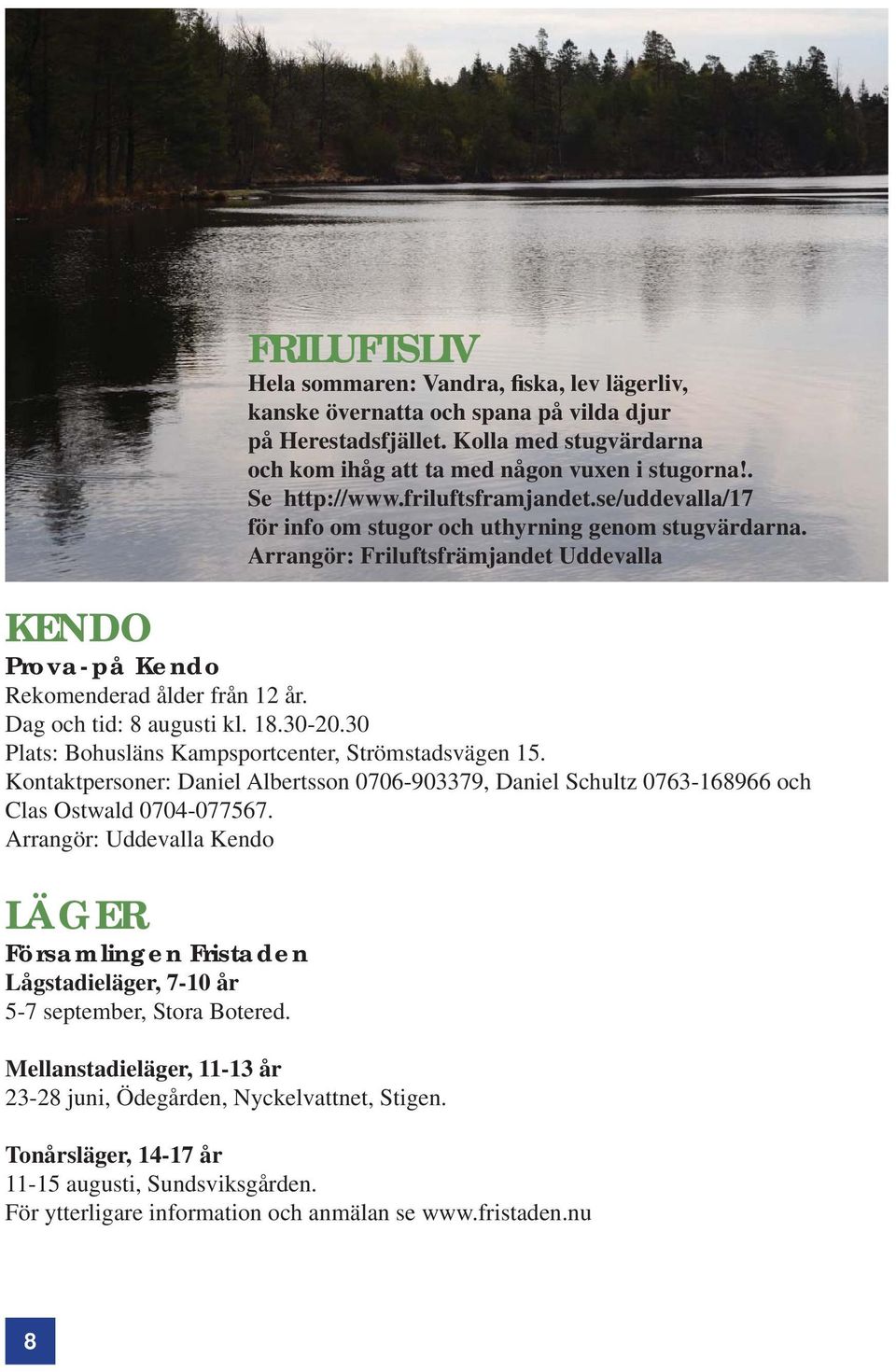 FRILUFTSLIV
Hela sommaren: Vandra, fiska, lev lägerliv, kanske övernatta och spana på vilda djur på Herestadsfjället. Kolla med stugvärdarna och kom ihåg att ta med någon vuxen i stugorna!. Se http://www.friluftsframjandet.se/uddevalla/17 för info om stugor och uthyrning genom stugvärdarna.
Arrangör: Friluftsfrämjandet Uddevalla

KENDO
Prova-på Kendo
Rekomenderad ålder från 12 år.
Dag och tid: 8 augusti kl. 18.30-20.30
Plats: Bohusläns Kampsportcenter, Strömstadsvägen 15.
Kontaktpersoner: Daniel Albertsson 0706-903379, Daniel Schultz 0763-168966 och Clas Ostwald 0704-077567.
Arrangör: Uddevalla Kendo

LÄGER
Församlingen Fristaden
Lågstadieläger, 7-10 år
5-7 september, Stora Botered.

Mellanstadieläger, 11-13 år
23-28 juni, Ödegården, Nyckelvattnet, Stigen.

Tonårsläger, 14-17 år
11-15 augusti, Sundsviksgården.
För ytterligare information och anmälan se www.fristaden.nu

8